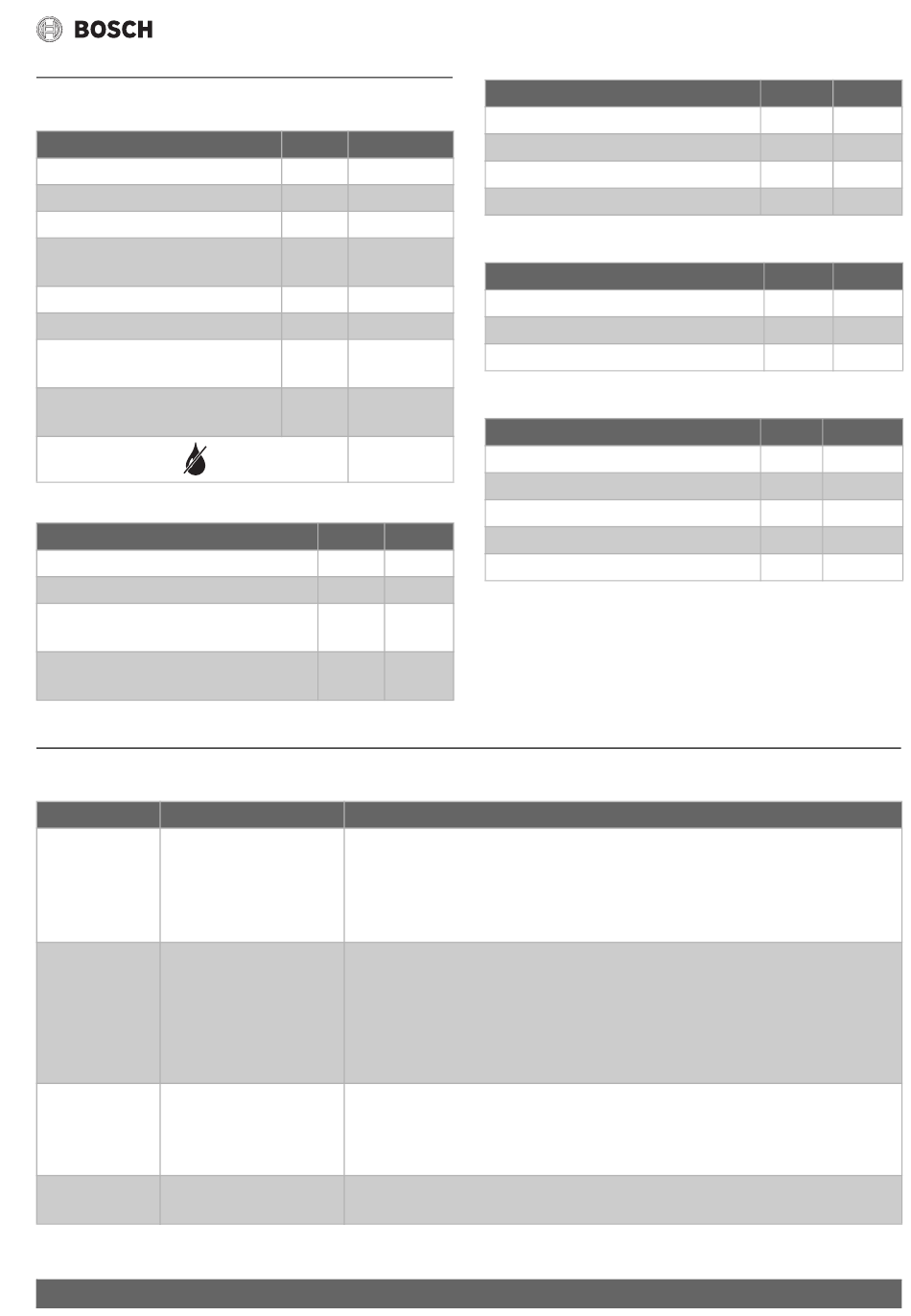 BOSCH